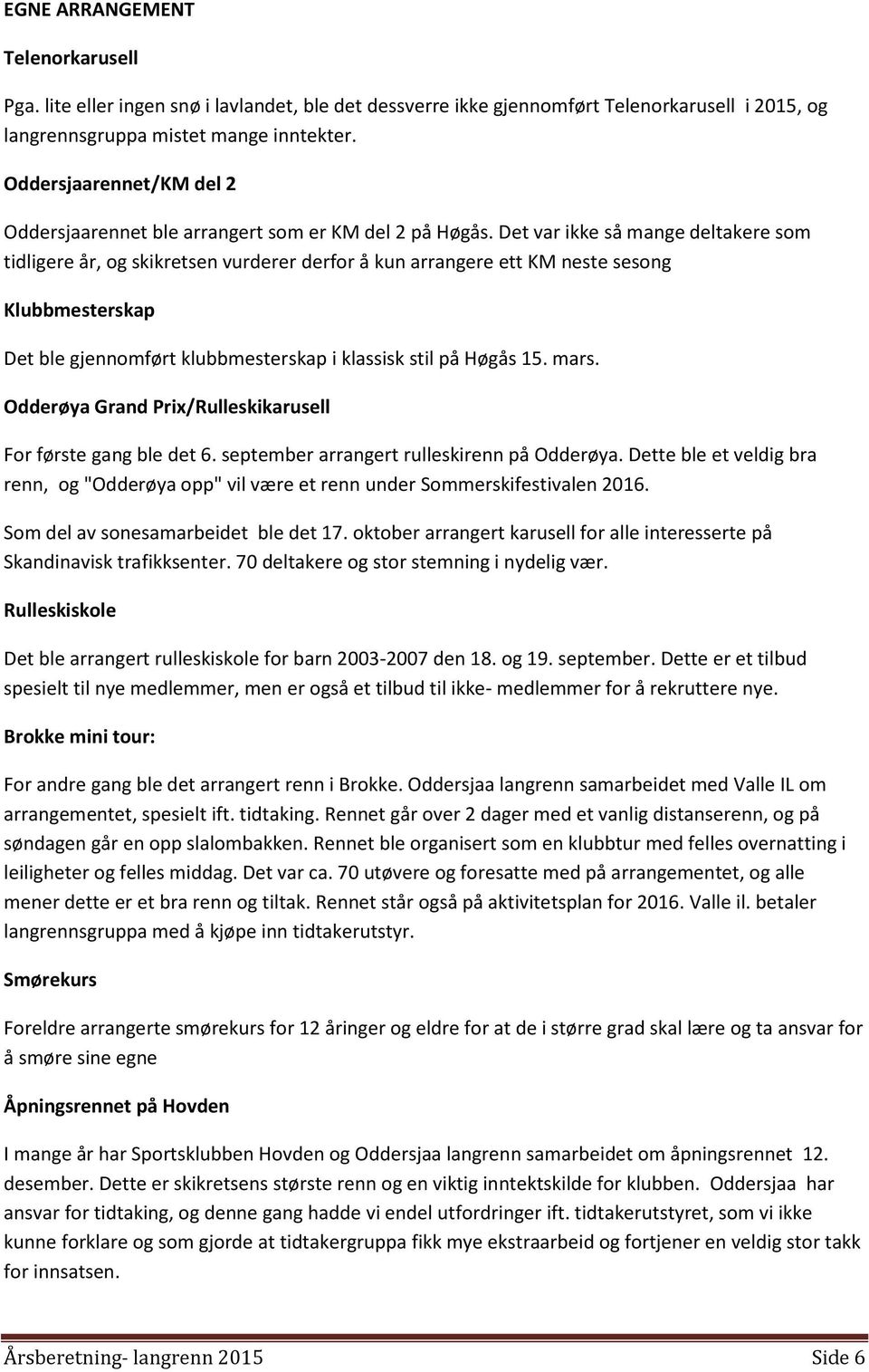 EGNE ARRANGEMENT

Telenorkarusell

Pga. lite eller ingen snø i lavlandet, ble det dessverre ikke gjennomført Telenorkarusell i 2015, og langrennsgruppa mistet mange inntekter.

Oddersjaarennet/KM del 2

Oddersjaarennet ble arrangert som er KM del 2 på Høgås. Det var ikke så mange deltakere som tidligere år, og skikretsen vurderer derfor å kun arrangere ett KM neste sesong

Klubbmesterskap

Det ble gjennomført klubbmesterskap i klassisk stil på Høgås 15. mars.

Odderøya Grand Prix/Rulleskikarusell

For første gang ble det 6. september arrangert rulleskirenn på Odderøya. Dette ble et veldig bra renn, og "Odderøya opp" vil være et renn under Sommerskifestivalen 2016.

Som del av sonesamarbeidet ble det 17. oktober arrangert karusell for alle interesserte på Skandinavisk trafikksenter. 70 deltakere og stor stemning i nydelig vær.

Rulleskiskole

Det ble arrangert rulleskiskole for barn 2003-2007 den 18. og 19. september. Dette er et tilbud spesielt til nye medlemmer, men er også et tilbud til ikke- medlemmer for å rekruttere nye.

Brokke mini tour:

For andre gang ble det arrangert renn i Brokke. Oddersjaa langrenn samarbeidet med Valle IL om arrangementet, spesielt ift. tidtaking. Rennet går over 2 dager med et vanlig distanserenn, og på søndagen går en opp slalombakken. Rennet ble organisert som en klubbtur med felles overnatting i leiligheter og felles middag. Det var ca. 70 utøvere og foresatte med på arrangementet, og alle mener dette er et bra renn og tiltak. Rennet står også på aktivitetsplan for 2016. Valle il. betaler langrennsgruppa med å kjøpe inn tidtakerutstyr.

Smørekurs

Foreldre arrangerte smørekurs for 12 åringer og eldre for at de i større grad skal lære og ta ansvar for å smøre sine egne

Åpningsrennet på Hovden

I mange år har Sportsklubben Hovden og Oddersjaa langrenn samarbeidet om åpningsrennet 12. desember. Dette er skikretsens største renn og en viktig inntektskilde for klubben. Oddersjaa har ansvar for tidtaking, og denne gang hadde vi endel utfordringer ift. tidtakerutstyret, som vi ikke kunne forklare og som gjorde at tidtakergruppa fikk mye ekstraarbeid og fortjener en veldig stor takk for innsatsen.

Årsberetning- langrenn 2015 Side 6